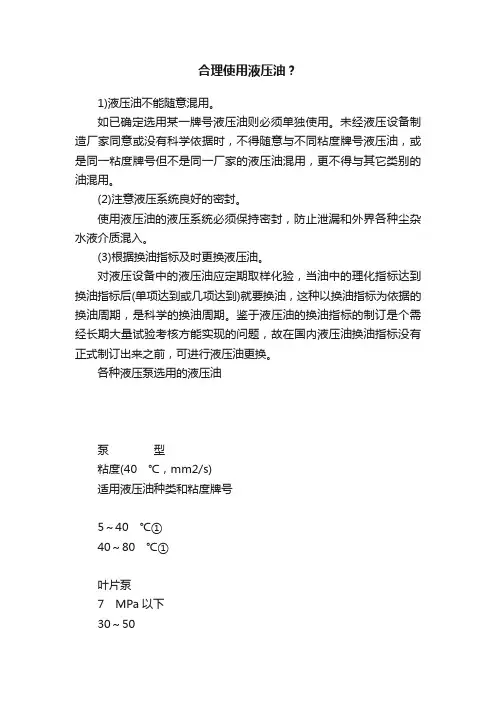 合理使用液压油？

1)液压油不能随意混用。

如已确定选用某一牌号液压油则必须单独使用。未经液压设备制造厂家同意或没有科学依据时，不得随意与不同粘度牌号液压油，或是同一粘度牌号但不是同一厂家的液压油混用，更不得与其它类别的油混用。

(2)注意液压系统良好的密封。

使用液压油的液压系统必须保持密封，防止泄漏和外界各种尘杂水液介质混入。

(3)根据换油指标及时更换液压油。

对液压设备中的液压油应定期取样化验，当油中的理化指标达到换油指标后(单项达到或几项达到)就要换油，这种以换油指标为依据的换油周期，是科学的换油周期。鉴于液压油的换油指标的制订是个需经长期大量试验考核方能实现的问题，故在国内液压油换油指标没有正式制订出来之前，可进行液压油更换。

各种液压泵选用的液压油

泵　　型

粘度(40　℃，mm2/s)

适用液压油种类和粘度牌号

5～40　℃①

40～80　℃①

叶片泵

7　MPa 以下

30～50